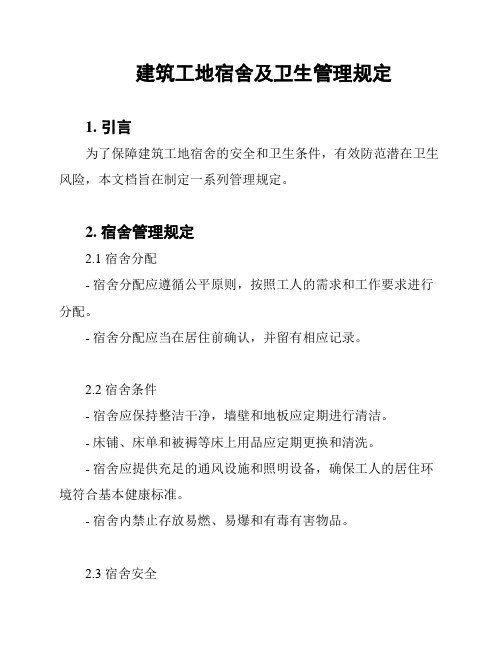 建筑工地宿舍及卫生管理规定

1. 引言

为了保障建筑工地宿舍的安全和卫生条件，有效防范潜在卫生风险，本文档旨在制定一系列管理规定。

2. 宿舍管理规定

2.1 宿舍分配

- 宿舍分配应遵循公平原则，按照工人的需求和工作要求进行分配。

- 宿舍分配应当在居住前确认，并留有相应记录。

2.2 宿舍条件

- 宿舍应保持整洁干净，墙壁和地板应定期进行清洁。

- 床铺、床单和被褥等床上用品应定期更换和清洗。

- 宿舍应提供充足的通风设施和照明设备，确保工人的居住环境符合基本健康标准。

- 宿舍内禁止存放易燃、易爆和有毒有害物品。

2.3 宿舍安全